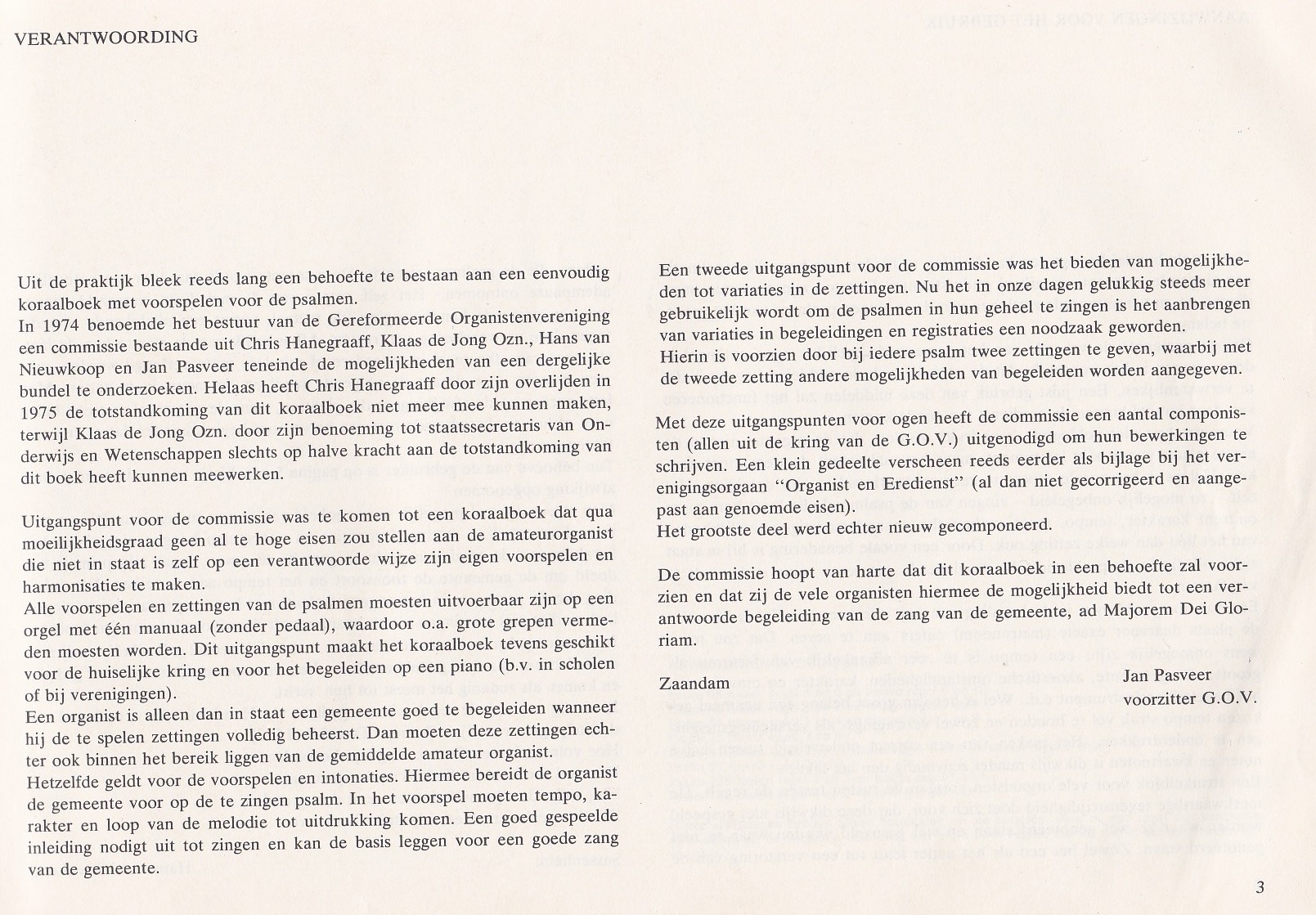 VERANTWOORDING

Uit de praktijk bleek reeds lang een behoefte te bestaan aan een eenvoudig koraalboek met voorspelen voor de psalmen.
In 1974 benoemde het bestuur van de Gereformeerde Organistenvereniging een commissie bestaande uit Chris Hanegraaff, Klaas de Jong Ozn., Hans van Nieuwkoop en Jan Pasveer teneinde de mogelijkheden van een dergelijke bundel te onderzoeken. Helaas heeft Chris Hanegraaff door zijn overlijden in 1975 de totstandkoming van dit koraalboek niet meer mee kunnen maken, terwijl Klaas de Jong Ozn. door zijn benoeming tot staatssecretaris van Onderwijs en Wetenschappen slechts op halve kracht aan de totstandkoming van dit boek heeft kunnen meewerken.

Uitgangspunt voor de commissie was te komen tot een koraalboek dat qua moeilijkheidsgraad geen al te hoge eisen zou stellen aan de amateurorganist die niet in staat is zelf op een verantwoorde wijze zijn eigen voorspelen en harmonisaties te maken.
Alle voorspelen en zettingen van de psalmen moesten uitvoerbaar zijn op een orgel met één manuaal (zonder pedaal), waardoor o.a. grote grepen vermeden moesten worden. Dit uitgangspunt maakt het koraalboek tevens geschikt voor de huiselijke kring en voor het begeleiden op een piano (b.v. in scholen of bij verenigingen).
Een organist is alleen dan in staat een gemeente goed te begeleiden wanneer hij de te spelen zettingen volledig beheerst. Dan moeten deze zettingen echter ook binnen het bereik liggen van de gemiddelde amateur organist.
Hetzelfde geldt voor de voorspelen en intonaties. Hiermee bereidt de organist de gemeente voor op de te zingen psalm. In het voorspel moeten tempo, karakter en loop van de melodie tot uitdrukking komen. Een goed gespeelde inleiding nodigt uit tot zingen en kan de basis leggen voor een goede zang van de gemeente.

Een tweede uitgangspunt voor de commissie was het bieden van mogelijkheden tot variaties in de zettingen. Nu het in onze dagen gelukkig steeds meer gebruikelijk wordt om de psalmen in hun geheel te zingen is het aanbrengen van variaties in begeleidingen en registraties een noodzaak geworden.
Hierin is voorzien door bij iedere psalm twee zettingen te geven, waarbij met de tweede zetting andere mogelijkheden van begeleiden worden aangegeven.

Met deze uitgangspunten voor ogen heeft de commissie een aantal componisten (allen uit de kring van de G.O.V.) uitgenodigd om hun bewerkingen te schrijven. Een klein gedeelte verscheen reeds eerder als bijlage bij het verenigingsorgaan "Organist en Eredienst" (al dan niet gecorrigeerd en aangepast aan genoemde eisen).
Het grootste deel werd echter nieuw gecomponeerd.

De commissie hoopt van harte dat dit koraalboek in een behoefte zal voorzien en dat zij de vele organisten hiermee de mogelijkheid biedt tot een verantwoorde begeleiding van de zang van de gemeente, ad Majorem Dei Gloriam.

Zaandam

Jan Pasveer
voorzitter G.O.V.

3